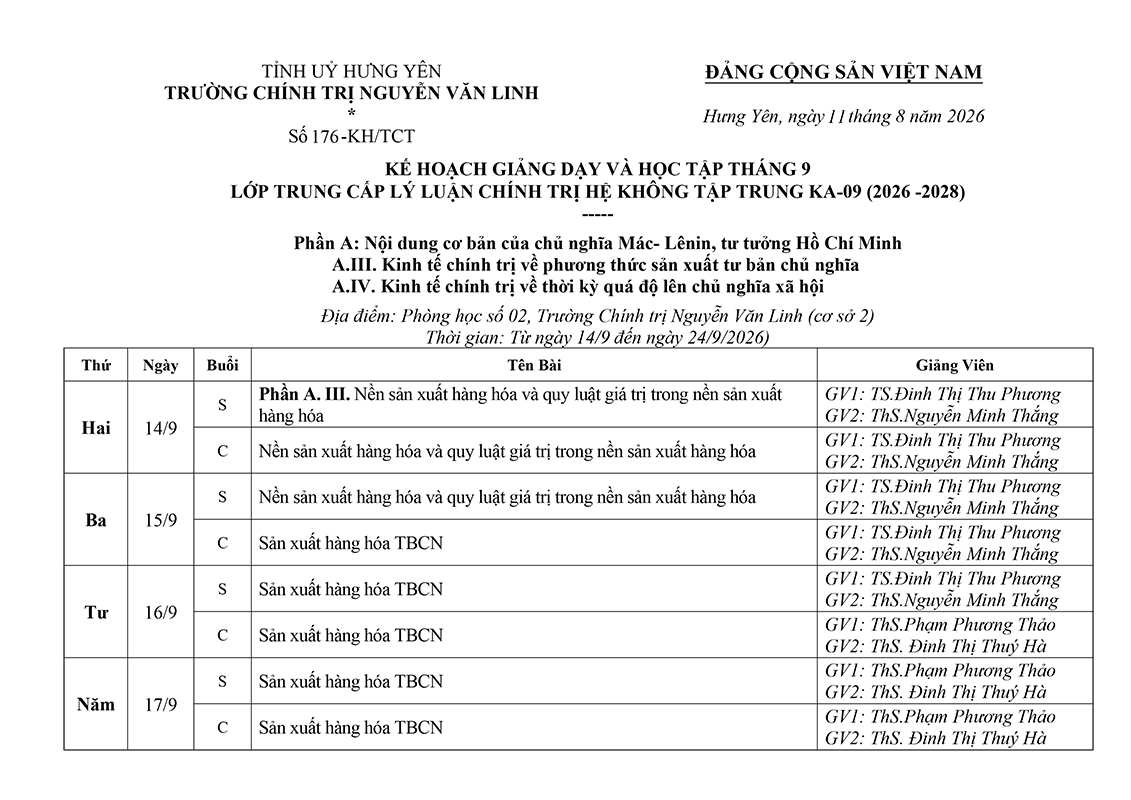 TỈNH UỶ HƯNG YÊN
TRƯỜNG CHÍNH TRỊ NGUYỄN VĂN LINH
*
Số 176-KH/TCT

ĐẢNG CỘNG SẢN VIỆT NAM

Hưng Yên, ngày 11 tháng 8 năm 2026

KẾ HOẠCH GIẢNG DẠY VÀ HỌC TẬP THÁNG 9
LỚP TRUNG CẤP LÝ LUẬN CHÍNH TRỊ HỆ KHÔNG TẬP TRUNG KA-09 (2026 -2028)
-----

Phần A: Nội dung cơ bản của chủ nghĩa Mác- Lênin, tư tưởng Hồ Chí Minh
A.III. Kinh tế chính trị về phương thức sản xuất tư bản chủ nghĩa
A.IV. Kinh tế chính trị về thời kỳ quá độ lên chủ nghĩa xã hội

Địa điểm: Phòng học số 02, Trường Chính trị Nguyễn Văn Linh (cơ sở 2)
Thời gian: Từ ngày 14/9 đến ngày 24/9/2026)

| Thứ | Ngày | Buổi | Tên Bài | Giảng Viên |
|---|---|---|---|---|
| Hai | 14/9 | S | Phần A. III. Nền sản xuất hàng hóa và quy luật giá trị trong nền sản xuất hàng hóa | GV1: TS.Đinh Thị Thu Phương GV2: ThS.Nguyễn Minh Thắng |
| | | C | Nền sản xuất hàng hóa và quy luật giá trị trong nền sản xuất hàng hóa | GV1: TS.Đinh Thị Thu Phương GV2: ThS.Nguyễn Minh Thắng |
| Ba | 15/9 | S | Nền sản xuất hàng hóa và quy luật giá trị trong nền sản xuất hàng hóa | GV1: TS.Đinh Thị Thu Phương GV2: ThS.Nguyễn Minh Thắng |
| | | C | Sản xuất hàng hóa TBCN | GV1: TS.Đinh Thị Thu Phương GV2: ThS.Nguyễn Minh Thắng |
| Tư | 16/9 | S | Sản xuất hàng hóa TBCN | GV1: TS.Đinh Thị Thu Phương GV2: ThS.Nguyễn Minh Thắng |
| | | C | Sản xuất hàng hóa TBCN | GV1: ThS.Phạm Phương Thảo GV2: ThS. Đinh Thị Thuý Hà |
| Năm | 17/9 | S | Sản xuất hàng hóa TBCN | GV1: ThS.Phạm Phương Thảo GV2: ThS. Đinh Thị Thuý Hà |
| | | C | Sản xuất hàng hóa TBCN | GV1: ThS.Phạm Phương Thảo GV2: ThS. Đinh Thị Thuý Hà |